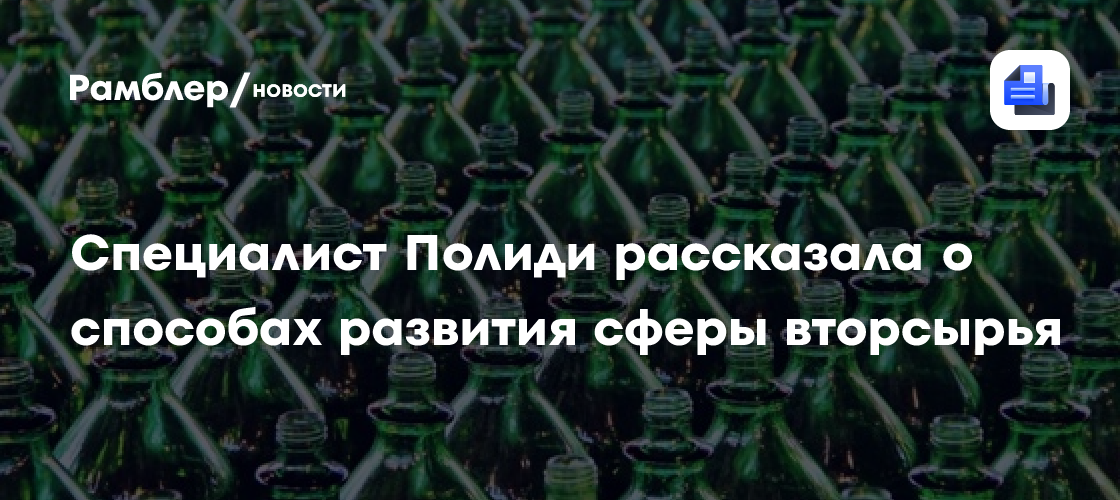 Рамблер/новости

Специалист Полиди рассказала о способах развития сферы вторсырья